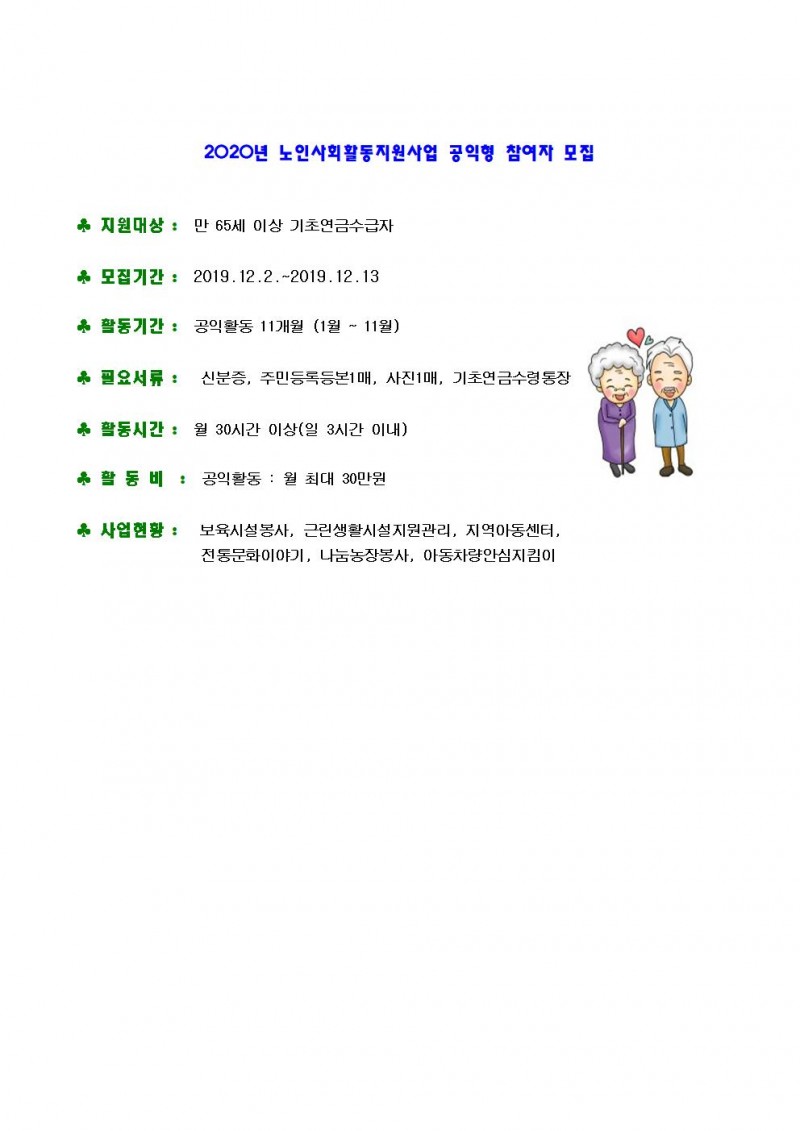 2020년 노인사회활동지원사업 공익형 참여자 모집

♣ 지원대상 : 만 65세 이상 기초연금수급자

♣ 모집기간 : 2019.12.2.~2019.12.13

♣ 활동기간 : 공익활동 11개월 (1월 ~ 11월)

♣ 필요서류 : 신분증, 주민등록등본1매, 사진1매, 기초연금수령통장

♣ 활동시간 : 월 30시간 이상(일 3시간 이내)

♣ 활 동 비 : 공익활동 : 월 최대 30만원

♣ 사업현황 : 보육시설봉사, 근린생활시설지원관리, 지역아동센터, 전통문화이야기, 나눔농장봉사, 아동차량안심지킴이